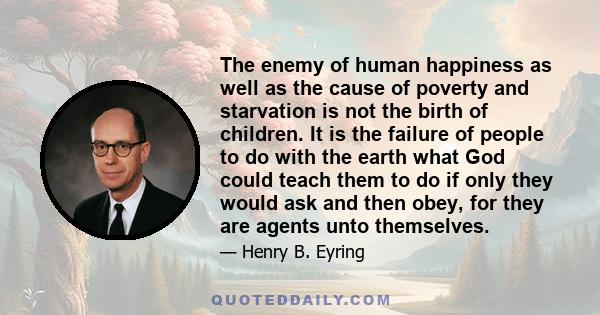 The enemy of human happiness as well as the cause of poverty and starvation is not the birth of children. It is the failure of people to do with the earth what God could teach them to do if only they would ask and then obey, for they are agents unto themselves.

— Henry B. Eyring

QUOTEDDAILY.COM